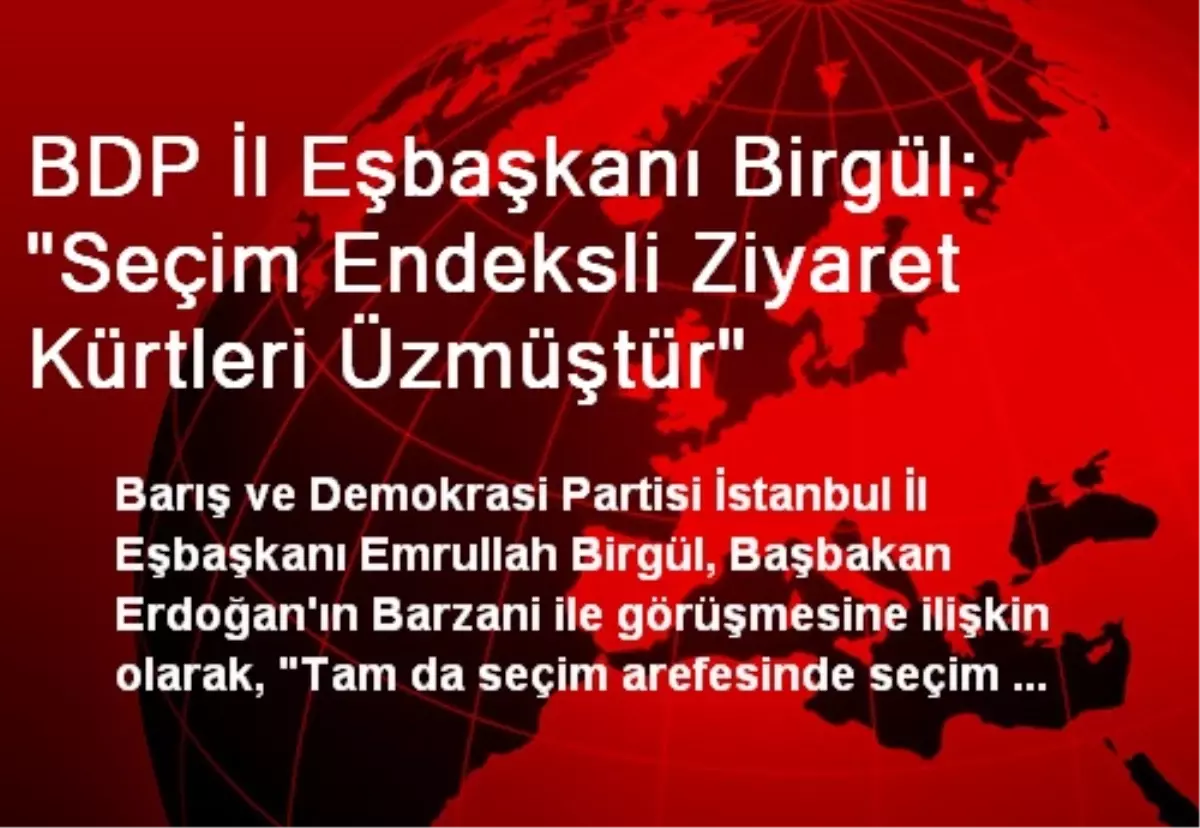 BDP İl Eşbaşkanı Birgül: "Seçim Endeksli Ziyaret Kürtleri Üzmüştür"

Barış ve Demokrasi Partisi İstanbul İl Eşbaşkanı Emrullah Birgül, Başbakan Erdoğan'ın Barzani ile görüşmesine ilişkin olarak, "Tam da seçim arefesinde seçim ...